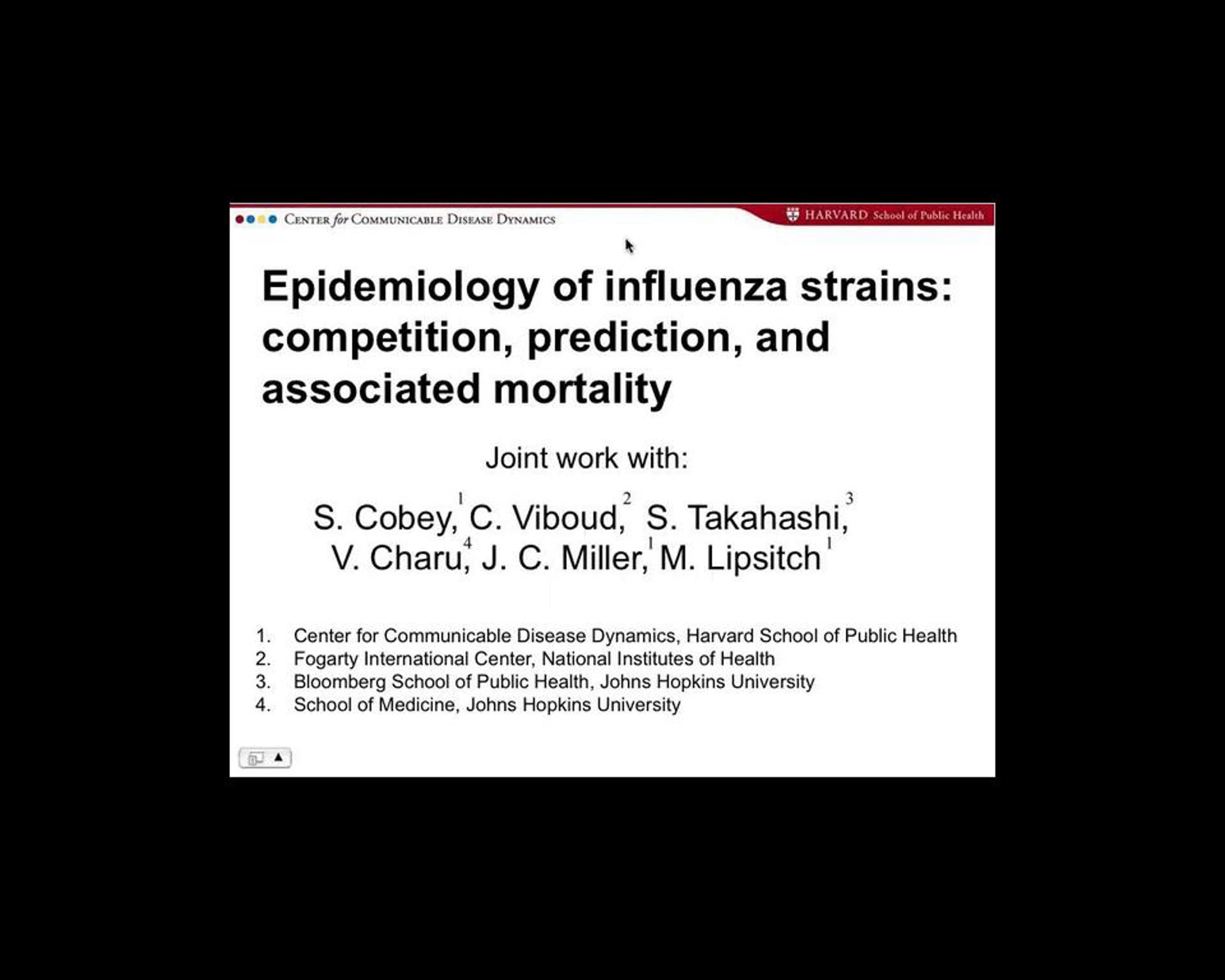 CENTER for COMMUNICABLE DISEASE DYNAMICS

HARVARD School of Public Health

Epidemiology of influenza strains: competition, prediction, and associated mortality

Joint work with:

S. Cobey,$^1$ C. Viboud,$^2$ S. Takahashi,$^3$ V. Charu,$^4$ J. C. Miller,$^1$ M. Lipsitch$^1$

1. Center for Communicable Disease Dynamics, Harvard School of Public Health
2. Fogarty International Center, National Institutes of Health
3. Bloomberg School of Public Health, Johns Hopkins University
4. School of Medicine, Johns Hopkins University